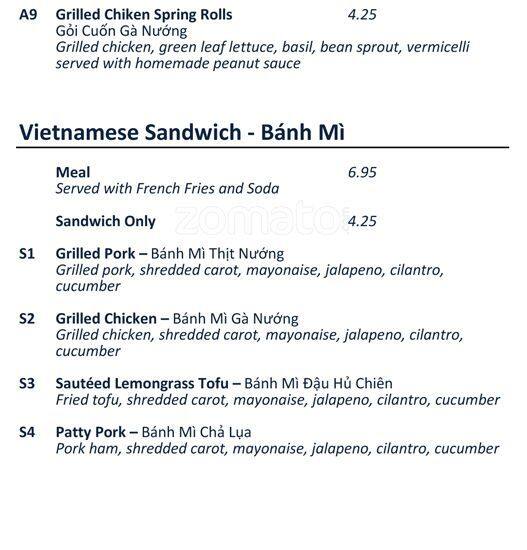 A9 Grilled Chiken Spring Rolls 4.25
Gỏi Cuốn Gà Nướng
Grilled chicken, green leaf lettuce, basil, bean sprout, vermicelli served with homemade peanut sauce

Vietnamese Sandwich - Bánh Mì

Meal 6.95
Served with French Fries and Soda

Sandwich Only 4.25

zomato

S1 Grilled Pork – Bánh Mì Thịt Nướng
Grilled pork, shredded carot, mayonaise, jalapeno, cilantro, cucumber

S2 Grilled Chicken – Bánh Mì Gà Nướng
Grilled chicken, shredded carot, mayonaise, jalapeno, cilantro, cucumber

S3 Sautéed Lemongrass Tofu – Bánh Mì Đậu Hủ Chiên
Fried tofu, shredded carot, mayonaise, jalapeno, cilantro, cucumber

S4 Patty Pork – Bánh Mì Chả Lụa
Pork ham, shredded carot, mayonaise, jalapeno, cilantro, cucumber